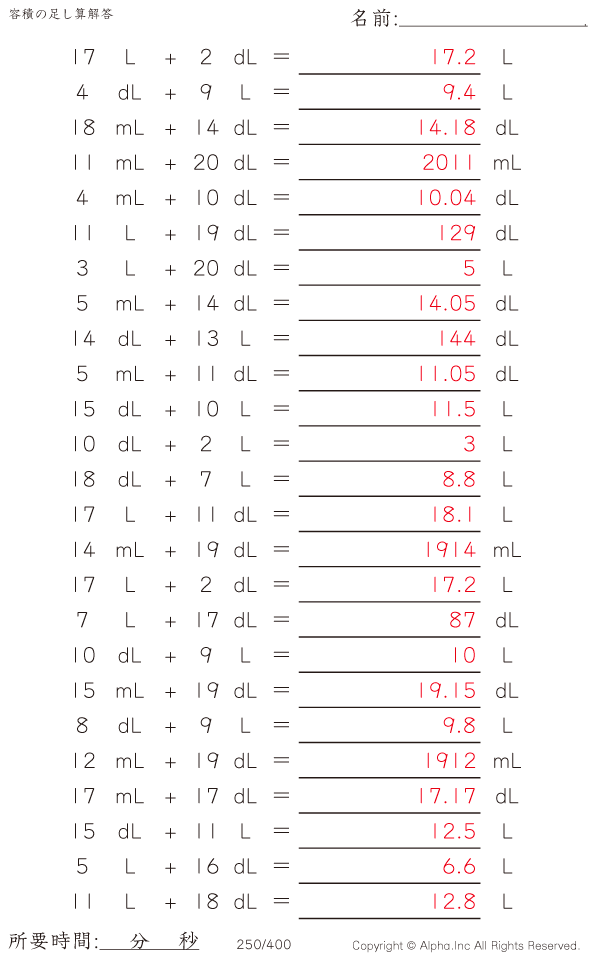 容積の足し算解答

名前:

17 L + 2 dL = 17.2 L
4 dL + 9 L = 9.4 L
18 mL + 14 dL = 14.18 dL
11 mL + 20 dL = 2011 mL
4 mL + 10 dL = 10.04 dL
11 L + 19 dL = 129 dL
3 L + 20 dL = 5 L
5 mL + 14 dL = 14.05 dL
14 dL + 13 L = 144 dL
5 mL + 11 dL = 11.05 dL
15 dL + 10 L = 11.5 L
10 dL + 2 L = 3 L
18 dL + 7 L = 8.8 L
17 L + 11 dL = 18.1 L
14 mL + 19 dL = 1914 mL
17 L + 2 dL = 17.2 L
7 L + 17 dL = 87 dL
10 dL + 9 L = 10 L
15 mL + 19 dL = 19.15 dL
8 dL + 9 L = 9.8 L
12 mL + 19 dL = 1912 mL
17 mL + 17 dL = 17.17 dL
15 dL + 11 L = 12.5 L
5 L + 16 dL = 6.6 L
11 L + 18 dL = 12.8 L

所要時間: 分 秒 250/400 Copyright © Alpha.Inc All Rights Reserved.